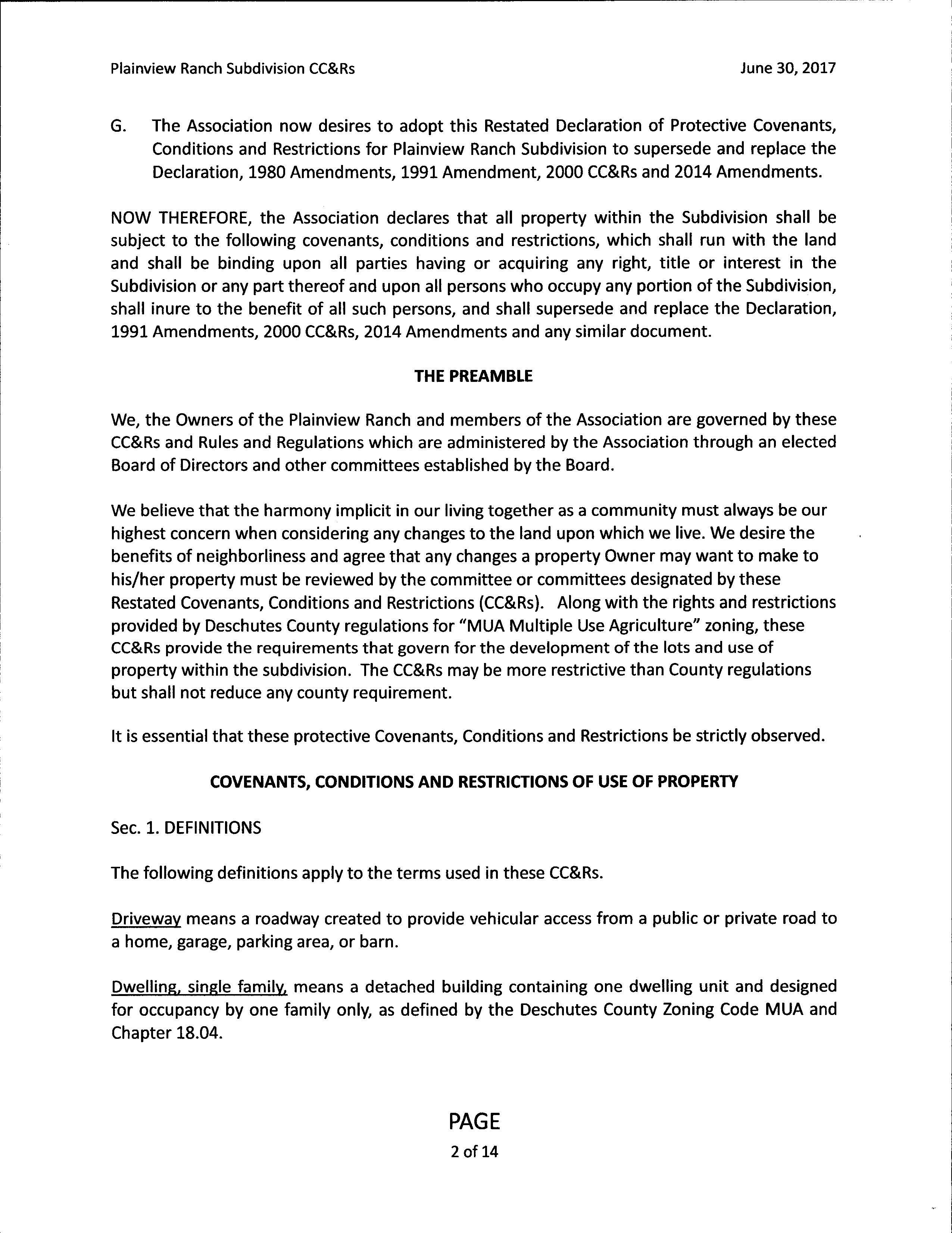 Plainview Ranch Subdivision CC&Rs

June 30, 2017

G. The Association now desires to adopt this Restated Declaration of Protective Covenants, Conditions and Restrictions for Plainview Ranch Subdivision to supersede and replace the Declaration, 1980 Amendments, 1991 Amendment, 2000 CC&Rs and 2014 Amendments.

NOW THEREFORE, the Association declares that all property within the Subdivision shall be subject to the following covenants, conditions and restrictions, which shall run with the land and shall be binding upon all parties having or acquiring any right, title or interest in the Subdivision or any part thereof and upon all persons who occupy any portion of the Subdivision, shall inure to the benefit of all such persons, and shall supersede and replace the Declaration, 1991 Amendments, 2000 CC&Rs, 2014 Amendments and any similar document.

THE PREAMBLE

We, the Owners of the Plainview Ranch and members of the Association are governed by these CC&Rs and Rules and Regulations which are administered by the Association through an elected Board of Directors and other committees established by the Board.

We believe that the harmony implicit in our living together as a community must always be our highest concern when considering any changes to the land upon which we live. We desire the benefits of neighborliness and agree that any changes a property Owner may want to make to his/her property must be reviewed by the committee or committees designated by these Restated Covenants, Conditions and Restrictions (CC&Rs). Along with the rights and restrictions provided by Deschutes County regulations for "MUA Multiple Use Agriculture" zoning, these CC&Rs provide the requirements that govern for the development of the lots and use of property within the subdivision. The CC&Rs may be more restrictive than County regulations but shall not reduce any county requirement.

It is essential that these protective Covenants, Conditions and Restrictions be strictly observed.

COVENANTS, CONDITIONS AND RESTRICTIONS OF USE OF PROPERTY

Sec. 1. DEFINITIONS

The following definitions apply to the terms used in these CC&Rs.

Driveway means a roadway created to provide vehicular access from a public or private road to a home, garage, parking area, or barn.

Dwelling, single family, means a detached building containing one dwelling unit and designed for occupancy by one family only, as defined by the Deschutes County Zoning Code MUA and Chapter 18.04.

PAGE
2 of 14